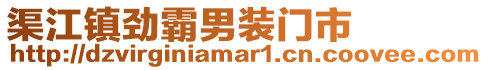 渠江镇劲霸男装门市
http://dzvirginiamar1.cn.coovee.com